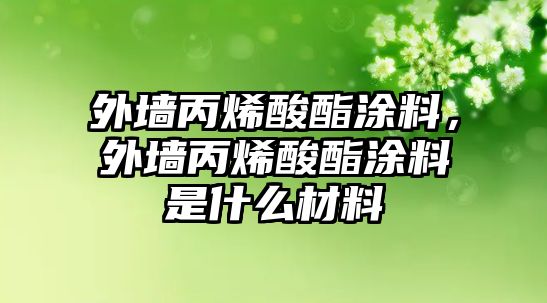 外墙丙烯酸酯涂料，外墙丙烯酸酯涂料是什么材料